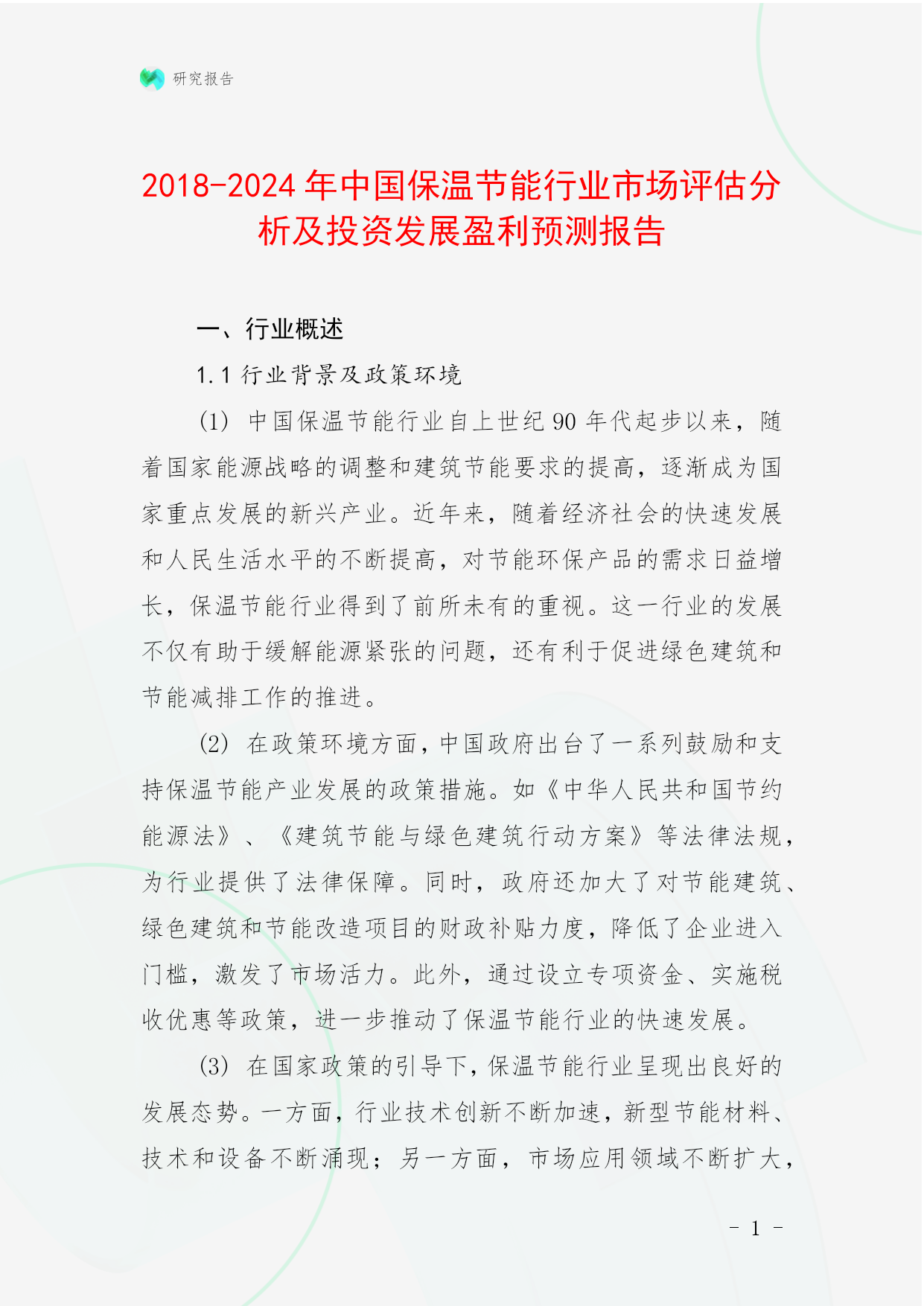 研究报告

2018-2024年中国保温节能行业市场评估分析及投资发展盈利预测报告

一、行业概述

1.1 行业背景及政策环境

(1) 中国保温节能行业自上世纪90年代起步以来，随着国家能源战略的调整和建筑节能要求的提高，逐渐成为国家重点发展的新兴产业。近年来，随着经济社会的快速发展和人民生活水平的不断提高，对节能环保产品的需求日益增长，保温节能行业得到了前所未有的重视。这一行业的发展不仅有助于缓解能源紧张的问题，还有利于促进绿色建筑和节能减排工作的推进。

(2) 在政策环境方面，中国政府出台了一系列鼓励和支持保温节能产业发展的政策措施。如《中华人民共和国节约能源法》、《建筑节能与绿色建筑行动方案》等法律法规，为行业提供了法律保障。同时，政府还加大了对节能建筑、绿色建筑和节能改造项目的财政补贴力度，降低了企业进入门槛，激发了市场活力。此外，通过设立专项资金、实施税收优惠等政策，进一步推动了保温节能行业的快速发展。

(3) 在国家政策的引导下，保温节能行业呈现出良好的发展态势。一方面，行业技术创新不断加速，新型节能材料、技术和设备不断涌现；另一方面，市场应用领域不断扩大，

- 1 -